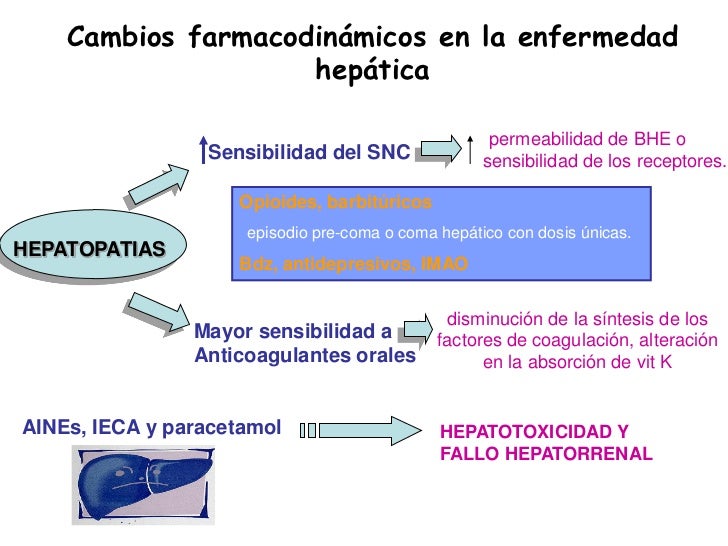 Cambios farmacodinámicos en la enfermedad hepática

HEPATOPATIAS

↑Sensibilidad del SNC

↑ permeabilidad de BHE o sensibilidad de los receptores.

Opioides, barbitúricos

episodio pre-coma o coma hepático con dosis únicas.

Bdz, antidepresivos, IMAO

Mayor sensibilidad a Anticoagulantes orales

disminución de la síntesis de los factores de coagulación, alteración en la absorción de vit K

AINEs, IECA y paracetamol

HEPATOTOXICIDAD Y FALLO HEPATORRENAL